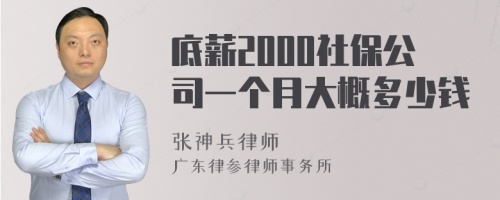 底薪2000社保公司一个月大概多少钱

张神兵律师
广东律参律师事务所